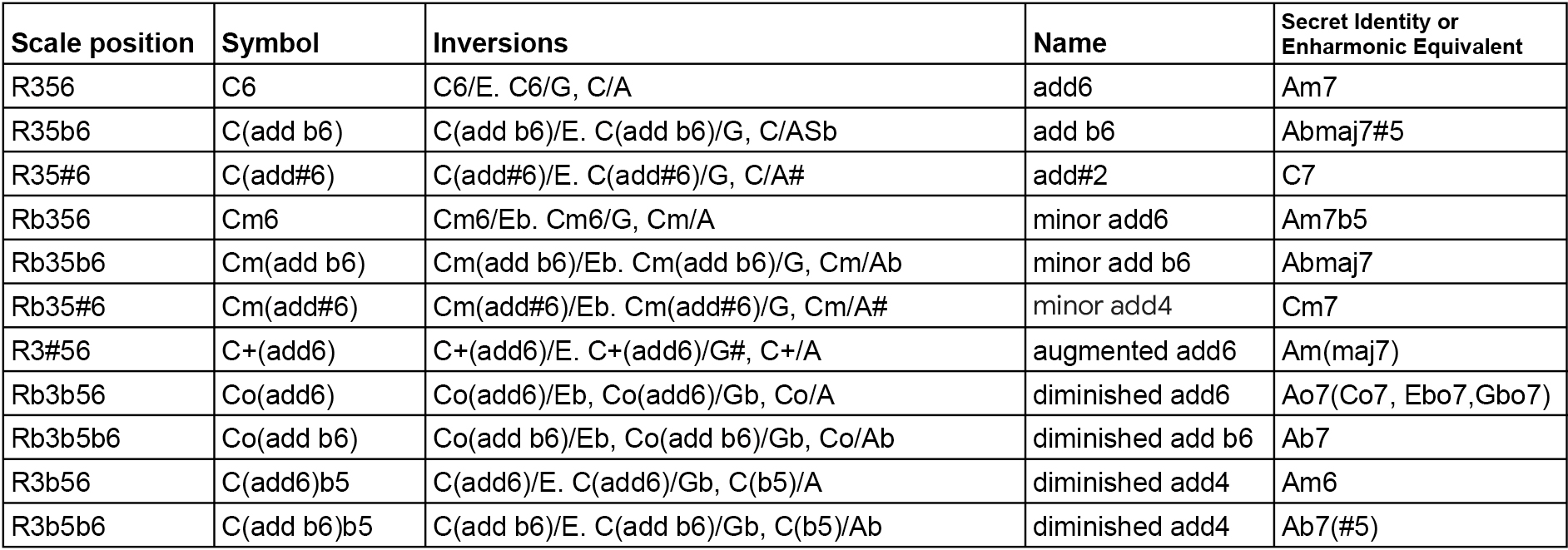 | Scale position | Symbol | Inversions | Name | Secret Identity or Enharmonic Equivalent |
|---|---|---|---|---|
| R356 | C6 | C6/E. C6/G, C/A | add6 | Am7 |
| R35b6 | C(add b6) | C(add b6)/E. C(add b6)/G, C/ASb | add b6 | Abmaj7#5 |
| R35#6 | C(add#6) | C(add#6)/E. C(add#6)/G, C/A# | add#2 | C7 |
| Rb356 | Cm6 | Cm6/Eb. Cm6/G, Cm/A | minor add6 | Am7b5 |
| Rb35b6 | Cm(add b6) | Cm(add b6)/Eb. Cm(add b6)/G, Cm/Ab | minor add b6 | Abmaj7 |
| Rb35#6 | Cm(add#6) | Cm(add#6)/Eb. Cm(add#6)/G, Cm/A# | minor add4 | Cm7 |
| R3#56 | C+(add6) | C+(add6)/E. C+(add6)/G#, C+/A | augmented add6 | Am(maj7) |
| Rb3b56 | Co(add6) | Co(add6)/Eb, Co(add6)/Gb, Co/A | diminished add6 | Ao7(Co7, Ebo7,Gbo7) |
| Rb3b5b6 | Co(add b6) | Co(add b6)/Eb, Co(add b6)/Gb, Co/Ab | diminished add b6 | Ab7 |
| R3b56 | C(add6)b5 | C(add6)/E. C(add6)/Gb, C(b5)/A | diminished add4 | Am6 |
| R3b5b6 | C(add b6)b5 | C(add b6)/E. C(add b6)/Gb, C(b5)/Ab | diminished add4 | Ab7(#5) |